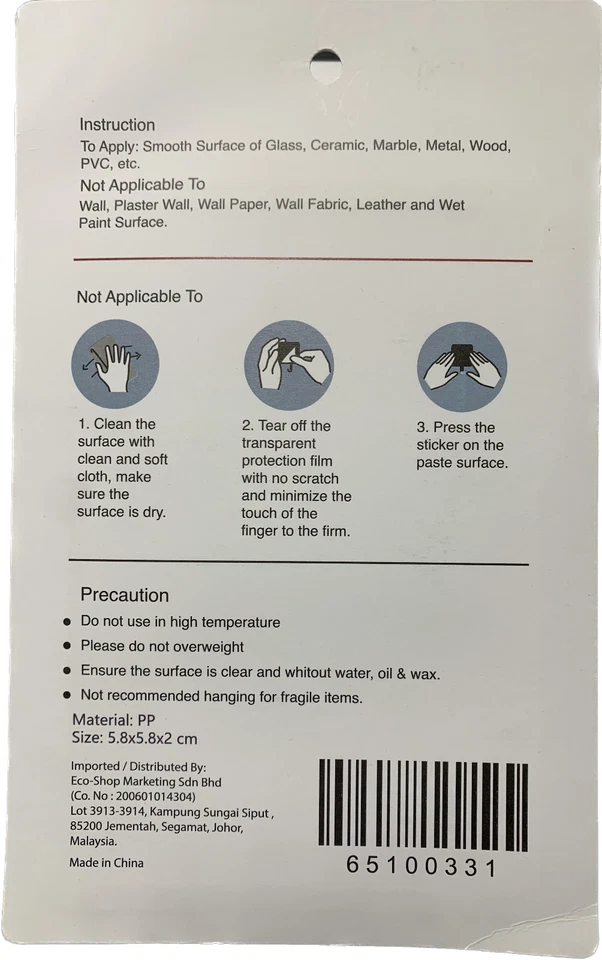 Instruction

To Apply: Smooth Surface of Glass, Ceramic, Marble, Metal, Wood, PVC, etc.

Not Applicable To

Wall, Plaster Wall, Wall Paper, Wall Fabric, Leather and Wet Paint Surface.

Not Applicable To

1. Clean the surface with clean and soft cloth, make sure the surface is dry.

2. Tear off the transparent protection film with no scratch and minimize the touch of the finger to the firm.

3. Press the sticker on the paste surface.

Precaution

• Do not use in high temperature

• Please do not overweight

• Ensure the surface is clear and whitout water, oil & wax.

• Not recommended hanging for fragile items.

Material: PP
Size: 5.8x5.8x2 cm

Imported / Distributed By:
Eco-Shop Marketing Sdn Bhd
(Co. No : 200601014304)
Lot 3913-3914, Kampung Sungai Siput ,
85200 Jementah, Segamat, Johor,
Malaysia.

Made in China

65100331